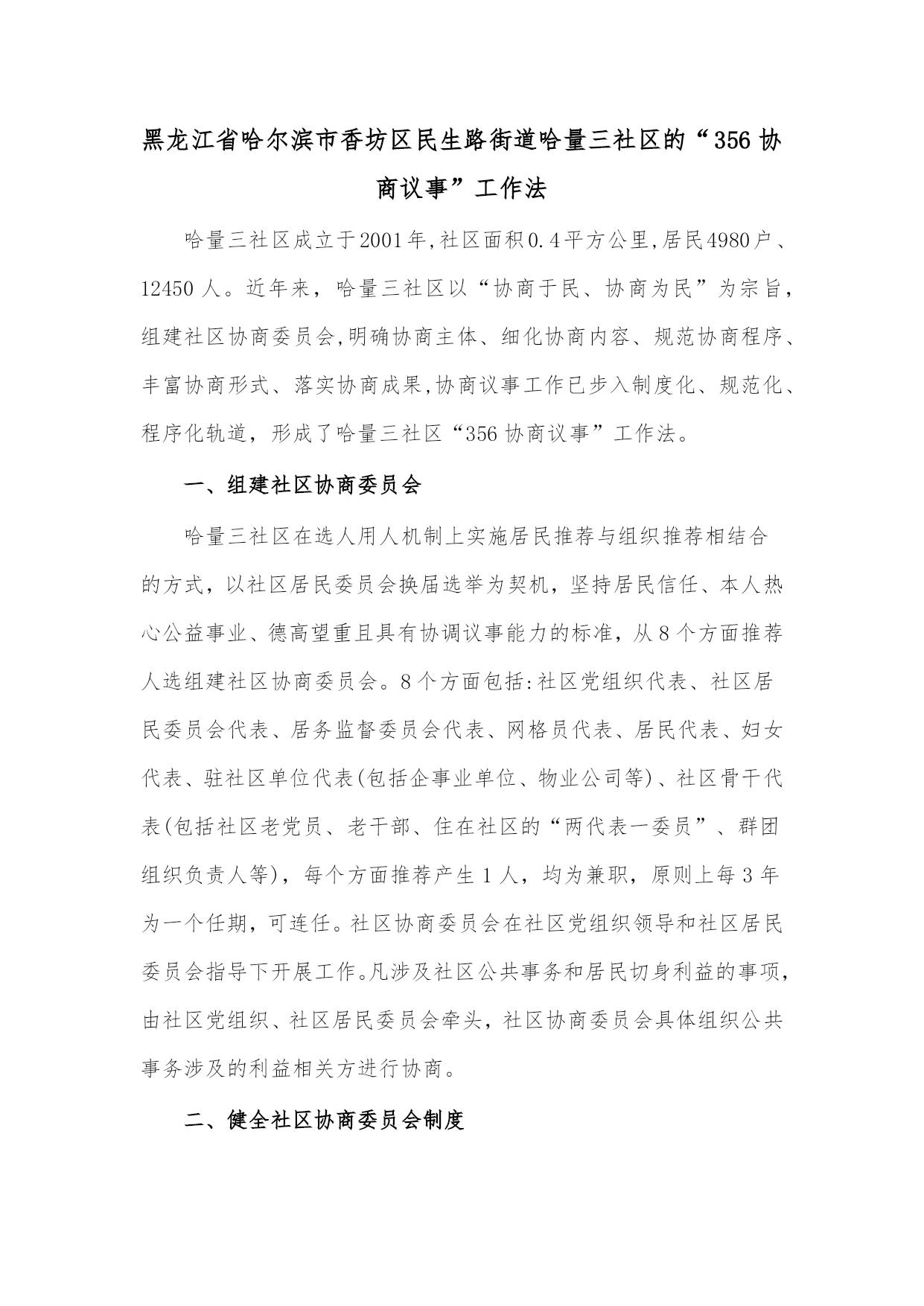 黑龙江省哈尔滨市香坊区民生路街道哈量三社区的“356协商议事”工作法

哈量三社区成立于2001年,社区面积0.4平方公里,居民4980户、12450人。近年来，哈量三社区以“协商于民、协商为民”为宗旨，组建社区协商委员会,明确协商主体、细化协商内容、规范协商程序、丰富协商形式、落实协商成果,协商议事工作已步入制度化、规范化、程序化轨道，形成了哈量三社区“356协商议事”工作法。

一、组建社区协商委员会

哈量三社区在选人用人机制上实施居民推荐与组织推荐相结合的方式，以社区居民委员会换届选举为契机，坚持居民信任、本人热心公益事业、德高望重且具有协调议事能力的标准，从8个方面推荐人选组建社区协商委员会。8个方面包括:社区党组织代表、社区居民委员会代表、居务监督委员会代表、网格员代表、居民代表、妇女代表、驻社区单位代表(包括企事业单位、物业公司等)、社区骨干代表(包括社区老党员、老干部、住在社区的“两代表一委员”、群团组织负责人等)，每个方面推荐产生1人，均为兼职，原则上每3年为一个任期，可连任。社区协商委员会在社区党组织领导和社区居民委员会指导下开展工作。凡涉及社区公共事务和居民切身利益的事项，由社区党组织、社区居民委员会牵头，社区协商委员会具体组织公共事务涉及的利益相关方进行协商。

二、健全社区协商委员会制度